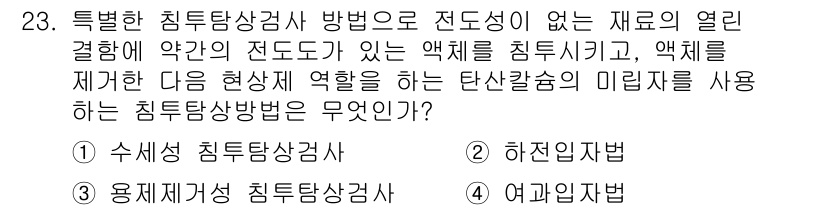 23. 특별한 침투탐상검사 방법으로 전도성이 없는 재료의 열린 결함에 약간의 전도도가 있는 액체를 침투시키고, 액체를 제거한 다음 현상제 역할을 하는 탄산칼슘의 미립자를 사용하는 침투탐상방법은 무엇인가?

① 수세성 침투탐상검사
② 하전입자법
③ 용제제거성 침투탐상검사
④ 여과입자법